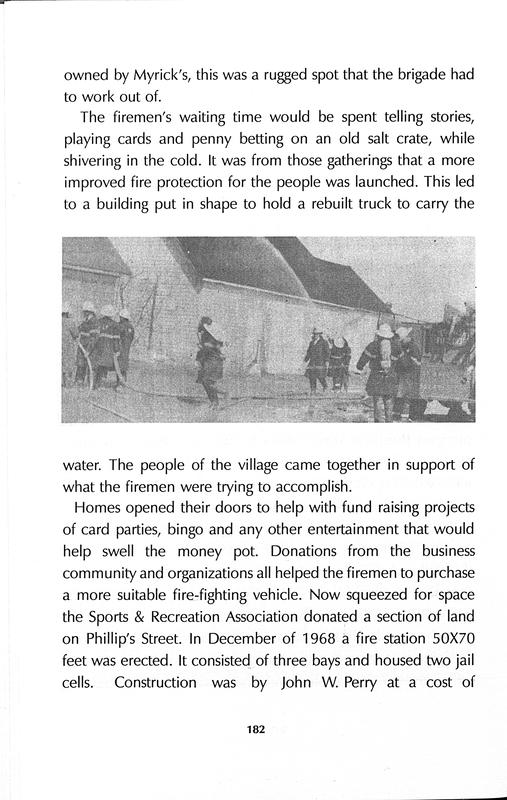 owned by Myrick's, this was a rugged spot that the brigade had to work out of.

The firemen's waiting time would be spent telling stories, playing cards and penny betting on an old salt crate, while shivering in the cold. It was from those gatherings that a more improved fire protection for the people was launched. This led to a building put in shape to hold a rebuilt truck to carry the water. The people of the village came together in support of what the firemen were trying to accomplish.

Homes opened their doors to help with fund raising projects of card parties, bingo and any other entertainment that would help swell the money pot. Donations from the business community and organizations all helped the firemen to purchase a more suitable fire-fighting vehicle. Now squeezed for space the Sports & Recreation Association donated a section of land on Phillip's Street. In December of 1968 a fire station 50X70 feet was erected. It consisted of three bays and housed two jail cells. Construction was by John W. Perry at a cost of

182